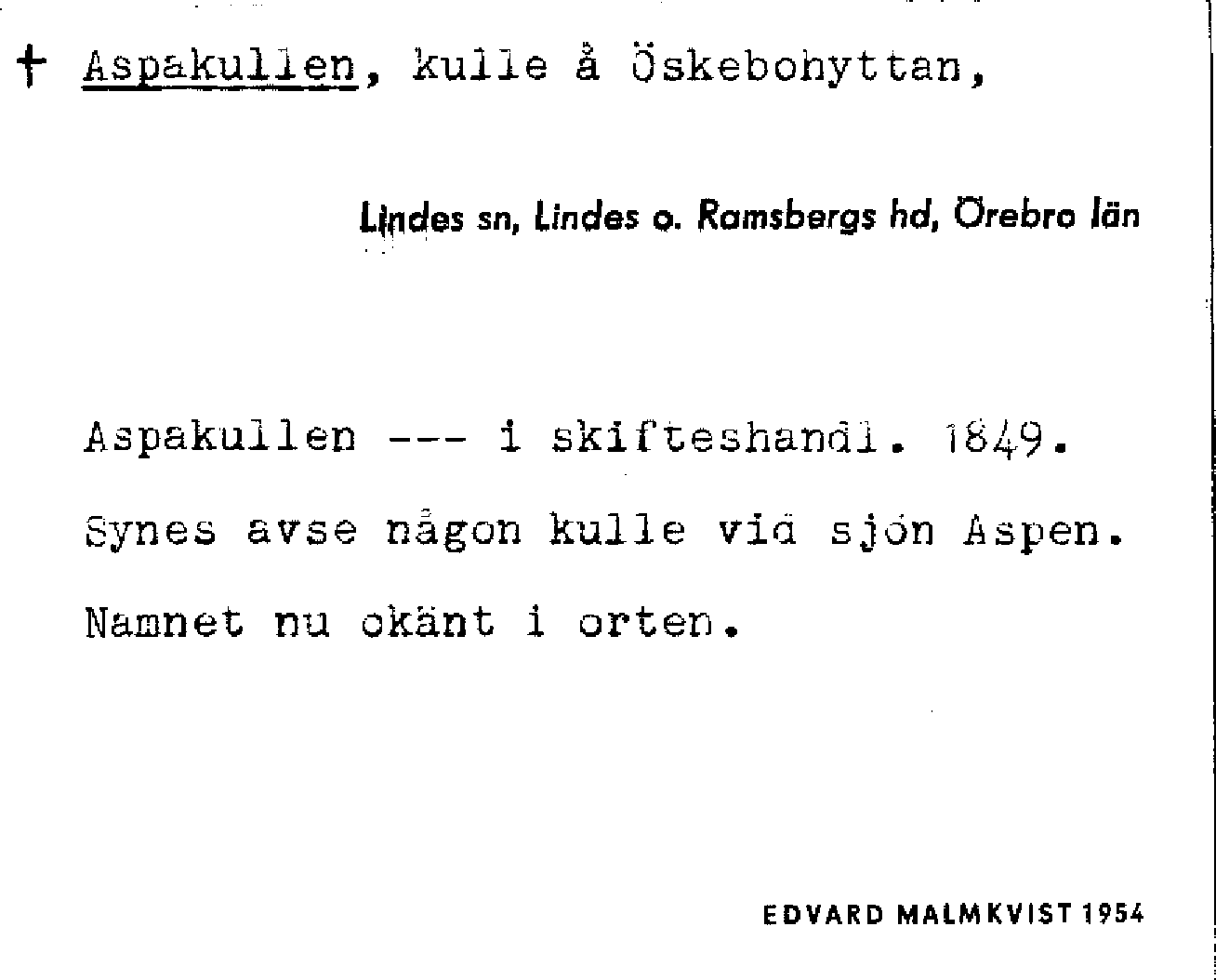 † Aspakullen, kulle å Öskebohyttan,

Lindes sn, Lindes o. Ramsbergs hd, Örebro län

Aspakullen --- i skifteshandl. 1849. Synes avse någon kulle vid sjön Aspen. Namnet nu okänt i orten.

EDVARD MALMKVIST 1954